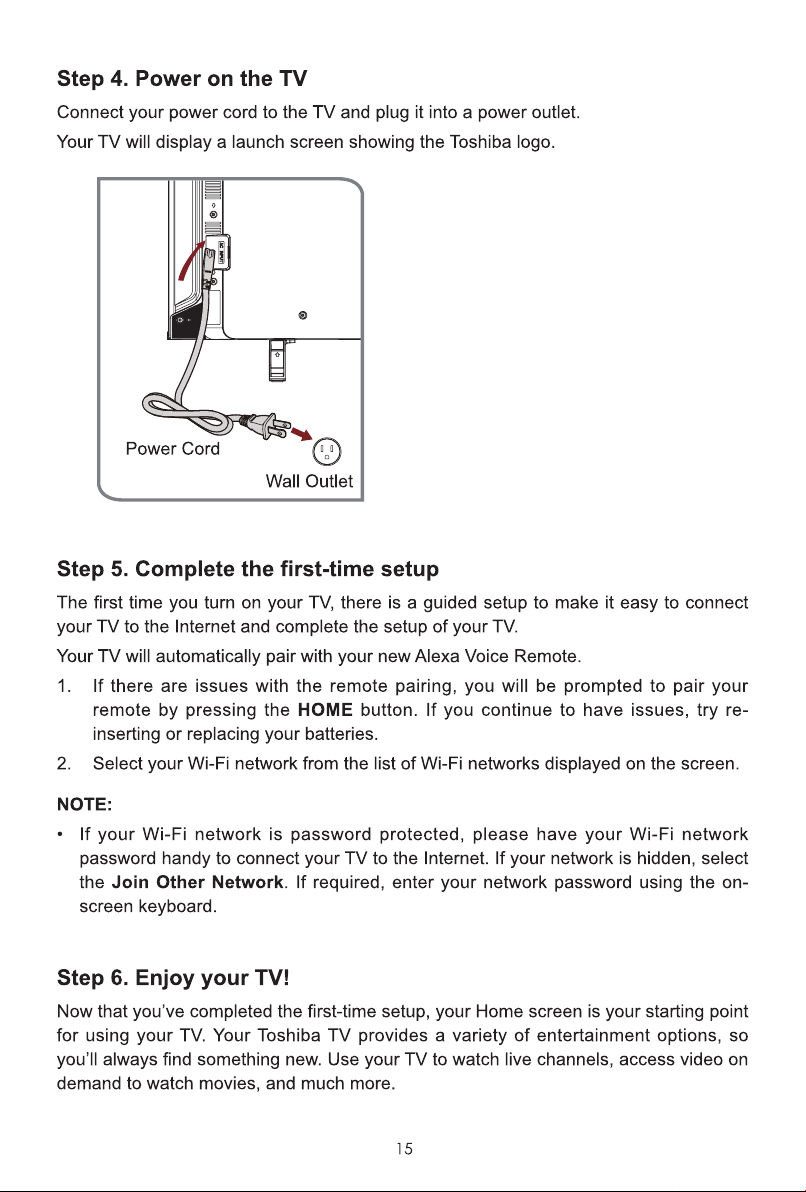 Step 4. Power on the TV

Connect your power cord to the TV and plug it into a power outlet.

Your TV will display a launch screen showing the Toshiba logo.

Power Cord

Wall Outlet

Step 5. Complete the first-time setup

The first time you turn on your TV, there is a guided setup to make it easy to connect your TV to the Internet and complete the setup of your TV.

Your TV will automatically pair with your new Alexa Voice Remote.

1. If there are issues with the remote pairing, you will be prompted to pair your remote by pressing the HOME button. If you continue to have issues, try re-inserting or replacing your batteries.

2. Select your Wi-Fi network from the list of Wi-Fi networks displayed on the screen.

NOTE:

• If your Wi-Fi network is password protected, please have your Wi-Fi network password handy to connect your TV to the Internet. If your network is hidden, select the Join Other Network. If required, enter your network password using the on-screen keyboard.

Step 6. Enjoy your TV!

Now that you've completed the first-time setup, your Home screen is your starting point for using your TV. Your Toshiba TV provides a variety of entertainment options, so you'll always find something new. Use your TV to watch live channels, access video on demand to watch movies, and much more.

15